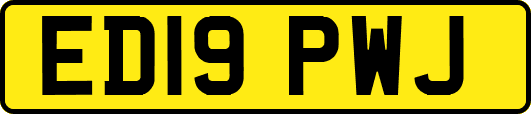 ED19 PWJ